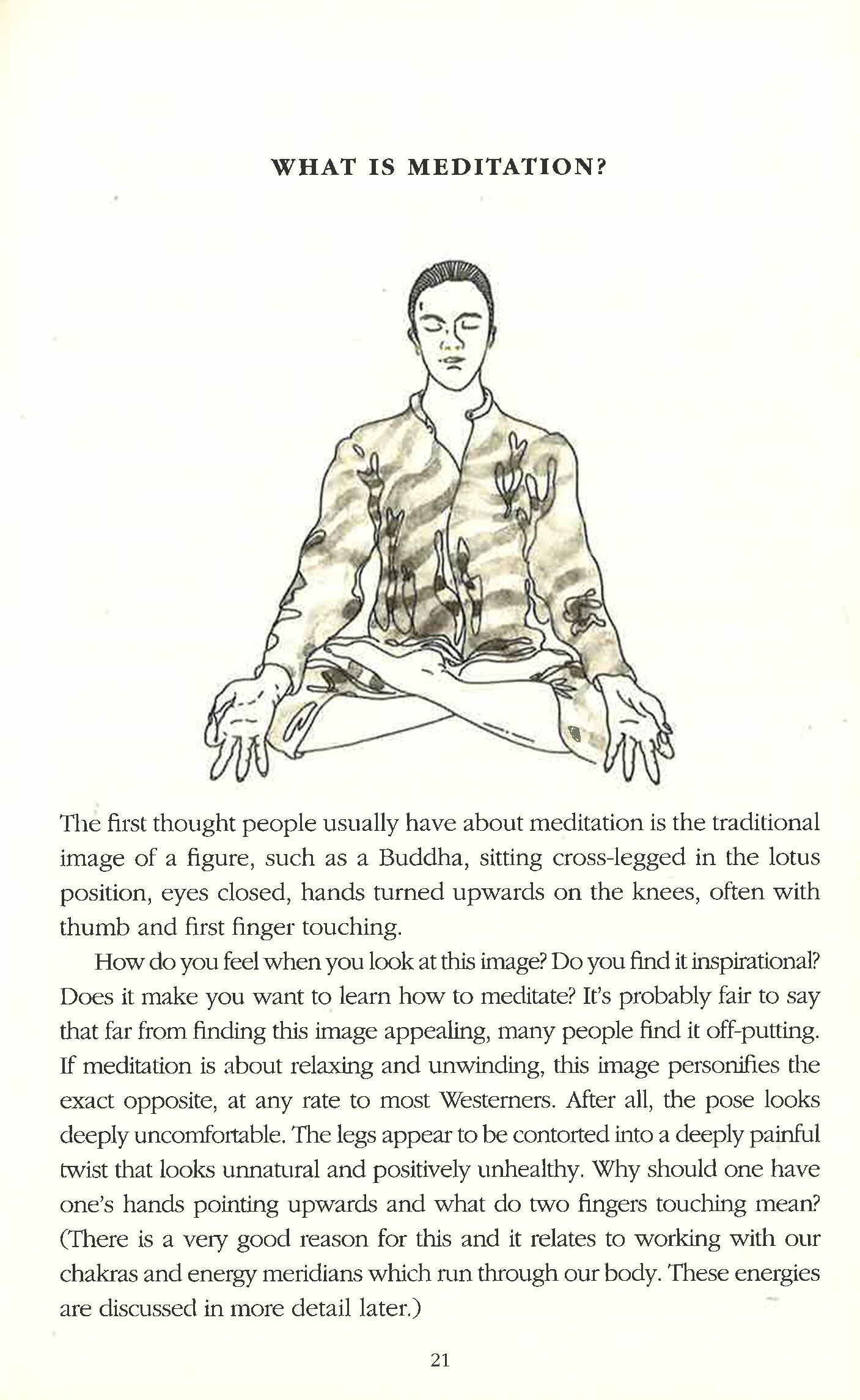 WHAT IS MEDITATION?

The first thought people usually have about meditation is the traditional image of a figure, such as a Buddha, sitting cross-legged in the lotus position, eyes closed, hands turned upwards on the knees, often with thumb and first finger touching.

How do you feel when you look at this image? Do you find it inspirational? Does it make you want to learn how to meditate? It's probably fair to say that far from finding this image appealing, many people find it off-putting. If meditation is about relaxing and unwinding, this image personifies the exact opposite, at any rate to most Westerners. After all, the pose looks deeply uncomfortable. The legs appear to be contorted into a deeply painful twist that looks unnatural and positively unhealthy. Why should one have one's hands pointing upwards and what do two fingers touching mean? (There is a very good reason for this and it relates to working with our chakras and energy meridians which run through our body. These energies are discussed in more detail later.)

21